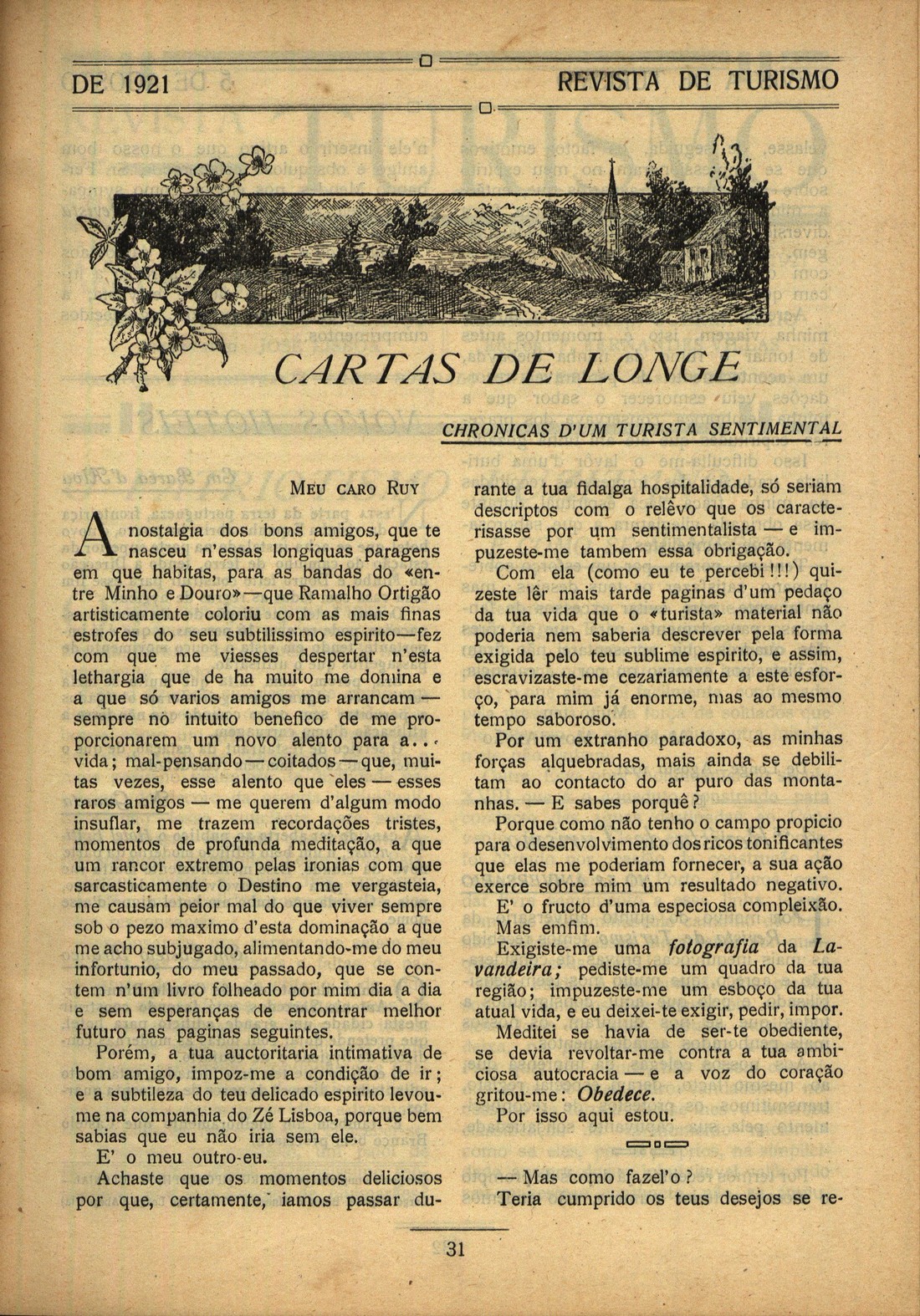 DE 1921 REVISTA DE TURISMO

CARTAS DE LONGE

CHRONICAS D'UM TURISTA SENTIMENTAL

MEU CARO RUY

A nostalgia dos bons amigos, que te nasceu n'essas longiquas paragens em que habitas, para as bandas do «entre Minho e Douro»—que Ramalho Ortigão artisticamente coloriu com as mais finas estrofes do seu subtilissimo espirito—fez com que me viesses despertar n'esta lethargia que de ha muito me domina e a que só varios amigos me arrancam — sempre no intuito benefico de me proporcionarem um novo alento para a... vida; mal-pensando — coitados — que, muitas vezes, esse alento que eles — esses raros amigos — me querem d'algum modo insuflar, me trazem recordações tristes, momentos de profunda meditação, a que um rancor extremo pelas ironias com que sarcasticamente o Destino me vergasteia, me causam peior mal do que viver sempre sob o pezo maximo d'esta dominação a que me acho subjugado, alimentando-me do meu infortunio, do meu passado, que se contem n'um livro folheado por mim dia a dia e sem esperanças de encontrar melhor futuro nas paginas seguintes.

Porém, a tua auctoritaria intimativa de bom amigo, impoz-me a condição de ir; e a subtileza do teu delicado espirito levou-me na companhia do Zé Lisboa, porque bem sabias que eu não iria sem ele.

E' o meu outro-eu.

Achaste que os momentos deliciosos por que, certamente, iamos passar durante a tua fidalga hospitalidade, só seriam descriptos com o relêvo que os caracterisasse por um sentimentalista — e impuzeste-me tambem essa obrigação.

Com ela (como eu te percebi!!!) quizeste lêr mais tarde paginas d'um pedaço da tua vida que o «turista» material não poderia nem saberia descrever pela forma exigida pelo teu sublime espirito, e assim, escravizaste-me cezariamente a este esforço, para mim já enorme, mas ao mesmo tempo saboroso.

Por um extranho paradoxo, as minhas forças alquebradas, mais ainda se debilitam ao contacto do ar puro das montanhas. — E sabes porquê?

Porque como não tenho o campo propicio para o desenvolvimento dos ricos tonificantes que elas me poderiam fornecer, a sua ação exerce sobre mim um resultado negativo.

E' o fructo d'uma especiosa compleixão. Mas emfim.

Exigiste-me uma fotografia da Lavandeira; pediste-me um quadro da tua região; impuzeste-me um esboço da tua atual vida, e eu deixei-te exigir, pedir, impor.

Meditei se havia de ser-te obediente, se devia revoltar-me contra a tua ambiciosa autocracia — e a voz do coração gritou-me: Obedece.

Por isso aqui estou.

— Mas como fazel'o?
Teria cumprido os teus desejos se re-

31